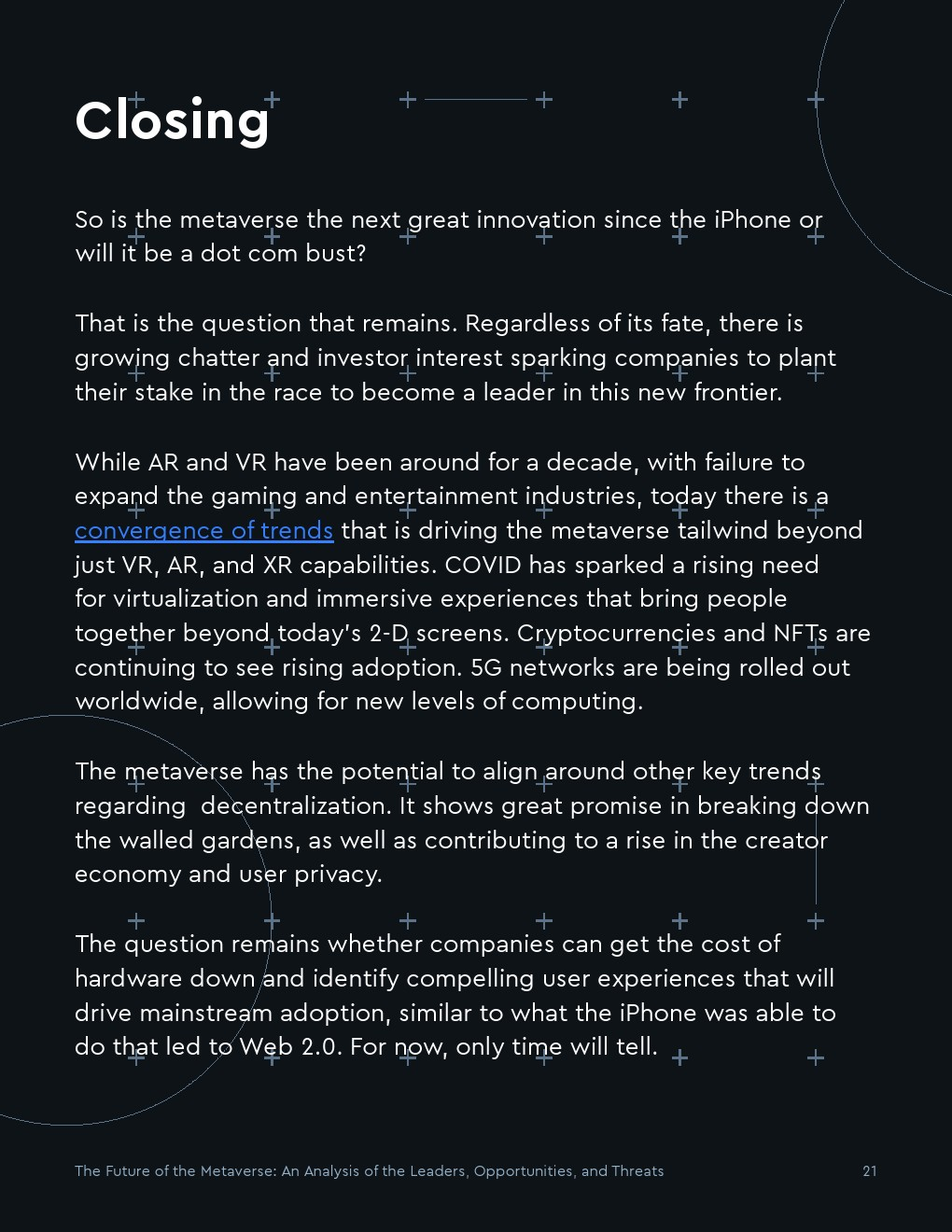 Closing

So is the metaverse the next great innovation since the iPhone or will it be a dot com bust?

That is the question that remains. Regardless of its fate, there is growing chatter and investor interest sparking companies to plant their stake in the race to become a leader in this new frontier.

While AR and VR have been around for a decade, with failure to expand the gaming and entertainment industries, today there is a convergence of trends that is driving the metaverse tailwind beyond just VR, AR, and XR capabilities. COVID has sparked a rising need for virtualization and immersive experiences that bring people together beyond today's 2-D screens. Cryptocurrencies and NFTs are continuing to see rising adoption. 5G networks are being rolled out worldwide, allowing for new levels of computing.

The metaverse has the potential to align around other key trends regarding  decentralization. It shows great promise in breaking down the walled gardens, as well as contributing to a rise in the creator economy and user privacy.

The question remains whether companies can get the cost of hardware down and identify compelling user experiences that will drive mainstream adoption, similar to what the iPhone was able to do that led to Web 2.0. For now, only time will tell.

The Future of the Metaverse: An Analysis of the Leaders, Opportunities, and Threats 21